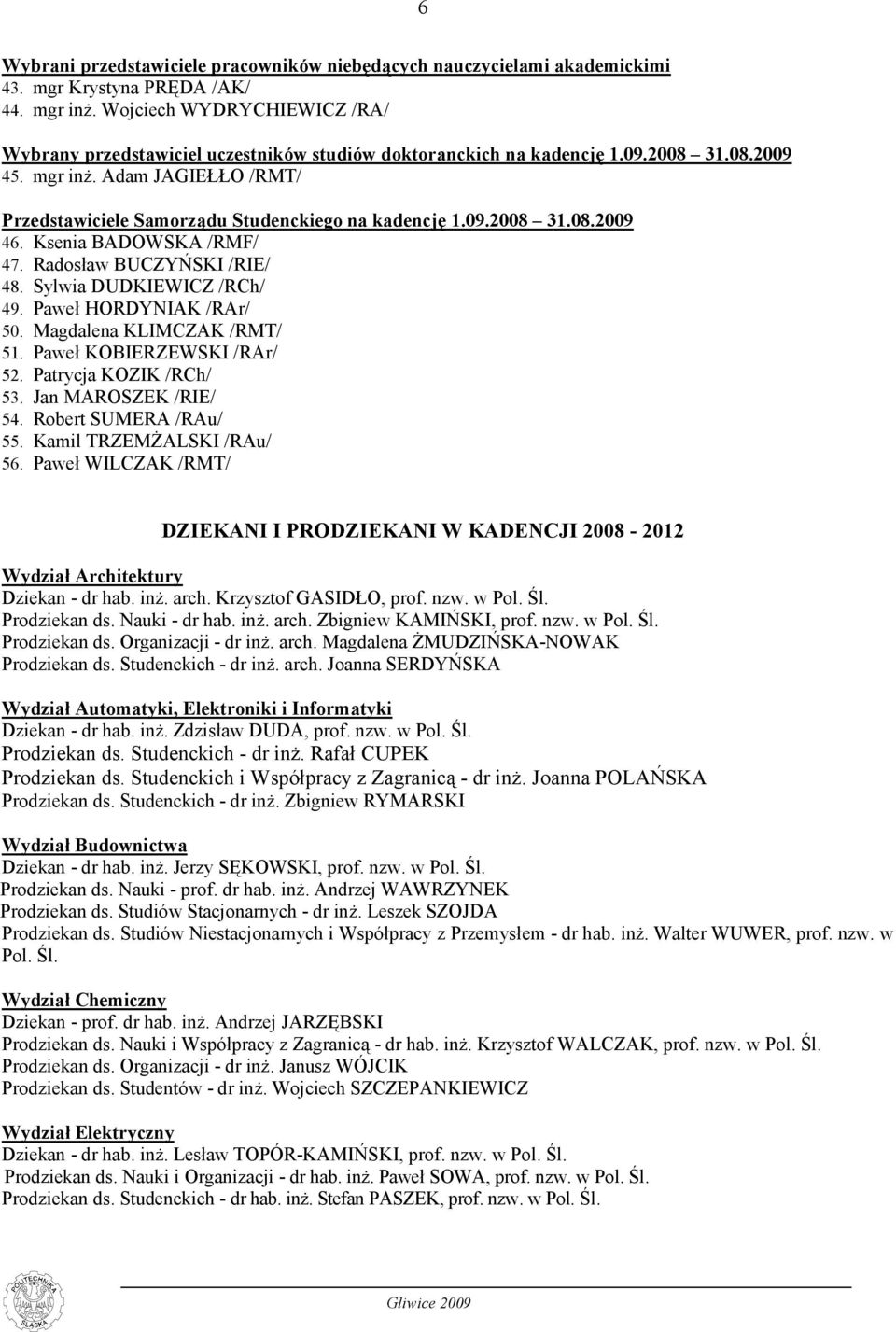 6

Wybrani przedstawiciele pracowników niebędących nauczycielami akademickimi
43. mgr Krystyna PRĘDA /AK/
44. mgr inż. Wojciech WYDRYCHIEWICZ /RA/

Wybrany przedstawiciel uczestników studiów doktoranckich na kadencję 1.09.2008 31.08.2009
45. mgr inż. Adam JAGIEŁŁO /RMT/

Przedstawiciele Samorządu Studenckiego na kadencję 1.09.2008 31.08.2009
46. Ksenia BADOWSKA /RMF/
47. Radosław BUCZYŃSKI /RIE/
48. Sylwia DUDKIEWICZ /RCh/
49. Paweł HORDYNIAK /RAr/
50. Magdalena KLIMCZAK /RMT/
51. Paweł KOBIERZEWSKI /RAr/
52. Patrycja KOZIK /RCh/
53. Jan MAROSZEK /RIE/
54. Robert SUMERA /RAu/
55. Kamil TRZEMŻALSKI /RAu/
56. Paweł WILCZAK /RMT/

DZIEKANI I PRODZIEKANI W KADENCJI 2008 - 2012

Wydział Architektury
Dziekan - dr hab. inż. arch. Krzysztof GASIDŁO, prof. nzw. w Pol. Śl.
Prodziekan ds. Nauki - dr hab. inż. arch. Zbigniew KAMIŃSKI, prof. nzw. w Pol. Śl.
Prodziekan ds. Organizacji - dr inż. arch. Magdalena ŻMUDZIŃSKA-NOWAK
Prodziekan ds. Studenckich - dr inż. arch. Joanna SERDYŃSKA

Wydział Automatyki, Elektroniki i Informatyki
Dziekan - dr hab. inż. Zdzisław DUDA, prof. nzw. w Pol. Śl.
Prodziekan ds. Studenckich - dr inż. Rafał CUPEK
Prodziekan ds. Studenckich i Współpracy z Zagranicą - dr inż. Joanna POLAŃSKA
Prodziekan ds. Studenckich - dr inż. Zbigniew RYMARSKI

Wydział Budownictwa
Dziekan - dr hab. inż. Jerzy SĘKOWSKI, prof. nzw. w Pol. Śl.
Prodziekan ds. Nauki - prof. dr hab. inż. Andrzej WAWRZYNEK
Prodziekan ds. Studiów Stacjonarnych - dr inż. Leszek SZOJDA
Prodziekan ds. Studiów Niestacjonarnych i Współpracy z Przemysłem - dr hab. inż. Walter WUWER, prof. nzw. w Pol. Śl.

Wydział Chemiczny
Dziekan - prof. dr hab. inż. Andrzej JARZĘBSKI
Prodziekan ds. Nauki i Współpracy z Zagranicą - dr hab. inż. Krzysztof WALCZAK, prof. nzw. w Pol. Śl.
Prodziekan ds. Organizacji - dr inż. Janusz WÓJCIK
Prodziekan ds. Studentów - dr inż. Wojciech SZCZEPANKIEWICZ

Wydział Elektryczny
Dziekan - dr hab. inż. Lesław TOPÓR-KAMIŃSKI, prof. nzw. w Pol. Śl.
Prodziekan ds. Nauki i Organizacji - dr hab. inż. Paweł SOWA, prof. nzw. w Pol. Śl.
Prodziekan ds. Studenckich - dr hab. inż. Stefan PASZEK, prof. nzw. w Pol. Śl.

POLITECHNIKA ŚLĄSKA

Gliwice 2009